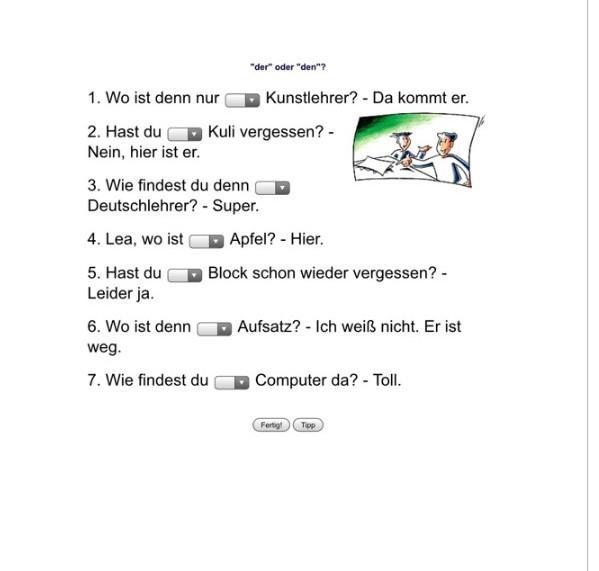 "der" oder "den"?

1. Wo ist denn nur Kunstlehrer? - Da kommt er.

2. Hast du Kuli vergessen? - Nein, hier ist er.

3. Wie findest du denn Deutschlehrer? - Super.

4. Lea, wo ist Apfel? - Hier.

5. Hast du Block schon wieder vergessen? - Leider ja.

6. Wo ist denn Aufsatz? - Ich weiß nicht. Er ist weg.

7. Wie findest du Computer da? - Toll.

Fertig! Tipp